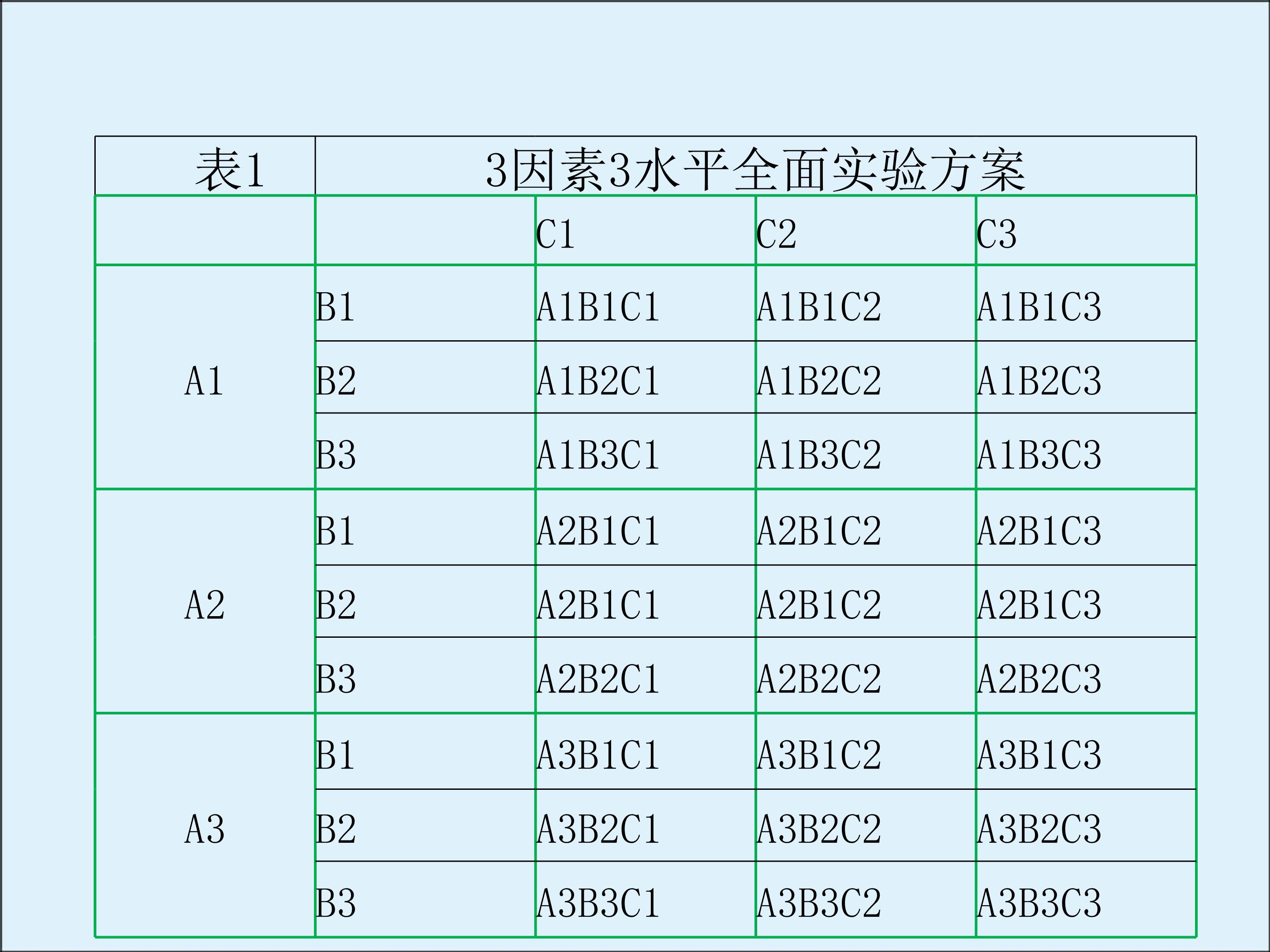 | 表1 | 3因素3水平全面实验方案 | | | |
|---|---|---|---|---|
| | | C1 | C2 | C3 |
| A1 | B1 | A1B1C1 | A1B1C2 | A1B1C3 |
| | B2 | A1B2C1 | A1B2C2 | A1B2C3 |
| | B3 | A1B3C1 | A1B3C2 | A1B3C3 |
| A2 | B1 | A2B1C1 | A2B1C2 | A2B1C3 |
| | B2 | A2B1C1 | A2B1C2 | A2B1C3 |
| | B3 | A2B2C1 | A2B2C2 | A2B2C3 |
| A3 | B1 | A3B1C1 | A3B1C2 | A3B1C3 |
| | B2 | A3B2C1 | A3B2C2 | A3B2C3 |
| | B3 | A3B3C1 | A3B3C2 | A3B3C3 |